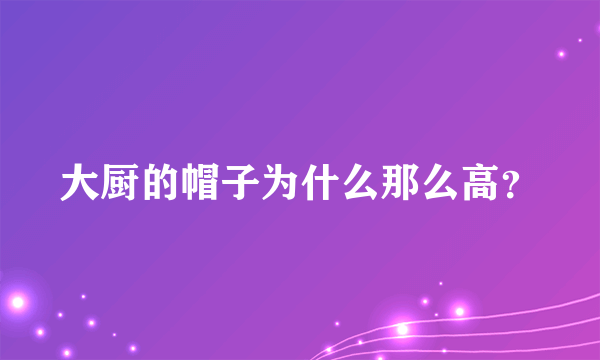 大厨的帽子为什么那么高?